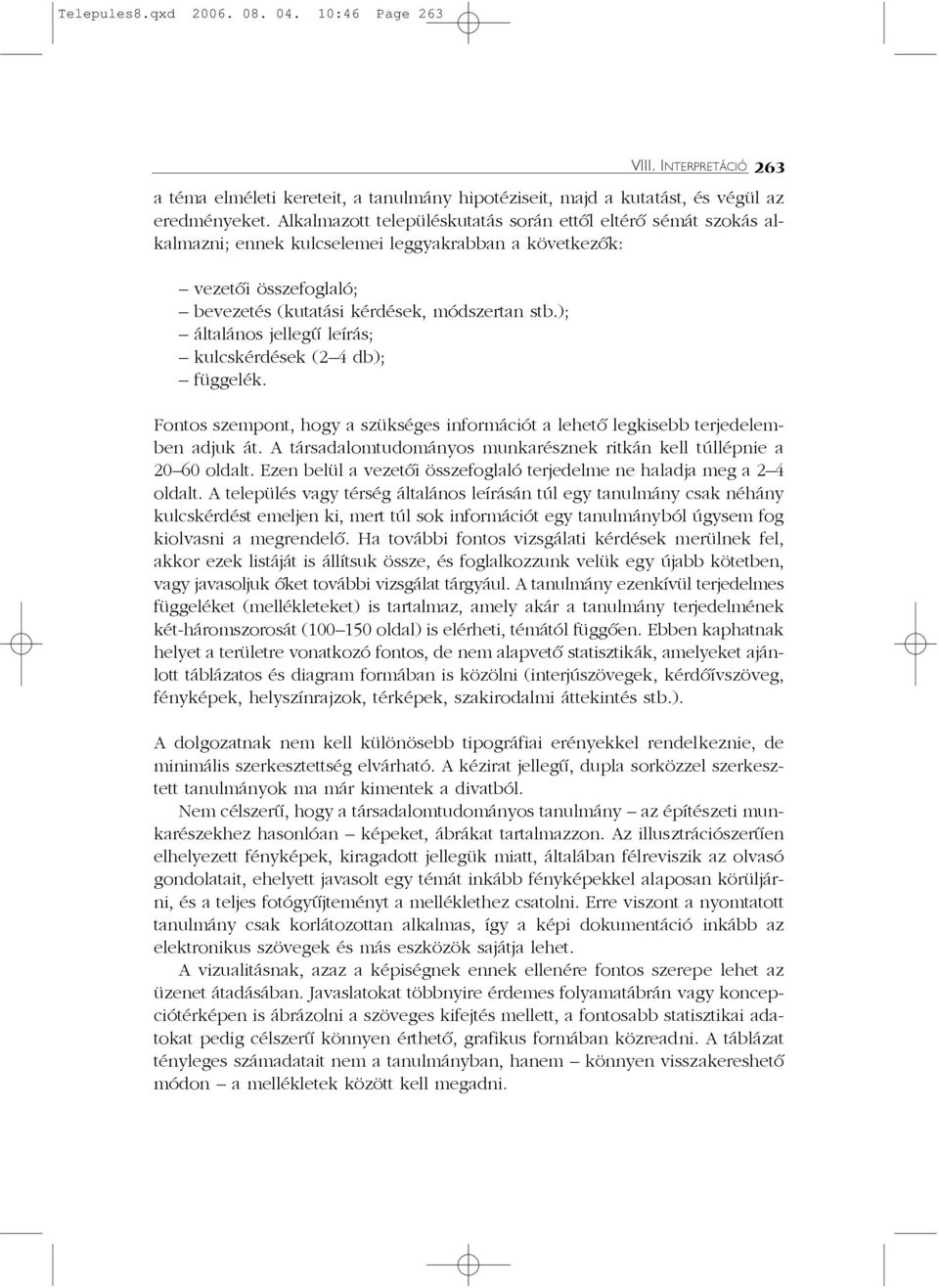 Telepules8.qxd 2006. 08. 04. 10:46 Page 263

VIII. INTERPRETÁCIÓ 263

a téma elméleti kereteit, a tanulmány hipotéziseit, majd a kutatást, és végül az eredményeket. Alkalmazott településkutatás során ettől eltérő sémát szokás alkalmazni; ennek kulcselemei leggyakrabban a következők:

– vezetői összefoglaló;
– bevezetés (kutatási kérdések, módszertan stb.);
– általános jellegű leírás;
– kulcskérdések (2–4 db);
– függelék.

Fontos szempont, hogy a szükséges információt a lehető legkisebb terjedelemben adjuk át. A társadalomtudományos munkarésznek ritkán kell túllépnie a 20–60 oldalt. Ezen belül a vezetői összefoglaló terjedelme ne haladja meg a 2–4 oldalt. A település vagy térség általános leírásán túl egy tanulmány csak néhány kulcskérdést emeljen ki, mert túl sok információt egy tanulmányból úgysem fog kiolvasni a megrendelő. Ha további fontos vizsgálati kérdések merülnek fel, akkor ezek listáját is állítsuk össze, és foglalkozzunk velük egy újabb kötetben, vagy javasoljuk őket további vizsgálat tárgyául. A tanulmány ezenkívül terjedelmes függeléket (mellékleteket) is tartalmaz, amely akár a tanulmány terjedelmének két-háromszorosát (100–150 oldal) is elérheti, témától függően. Ebben kaphatnak helyet a területre vonatkozó fontos, de nem alapvető statisztikák, amelyeket ajánlott táblázatos és diagram formában is közölni (interjúszövegek, kérdőívszöveg, fényképek, helyszínrajzok, térképek, szakirodalmi áttekintés stb.).

A dolgozatnak nem kell különösebb tipográfiai erényekkel rendelkeznie, de minimális szerkesztettség elvárható. A kézirat jellegű, dupla sorközzel szerkesztett tanulmányok ma már kimentek a divatból.

Nem célszerű, hogy a társadalomtudományos tanulmány – az építészeti munkarészekhez hasonlóan – képeket, ábrákat tartalmazzon. Az illusztrációszerűen elhelyezett fényképek, kiragadott jellegük miatt, általában félreviszik az olvasó gondolatait, ehelyett javasolt egy témát inkább fényképekkel alaposan körüljárni, és a teljes fotógyűjteményt a melléklethez csatolni. Erre viszont a nyomtatott tanulmány csak korlátozottan alkalmas, így a képi dokumentáció inkább az elektronikus szövegek és más eszközök sajátja lehet.

A vizualitásnak, azaz a képiségnek ennek ellenére fontos szerepe lehet az üzenet átadásában. Javaslatokat többnyire érdemes folyamatábrán vagy koncepciótérképen is ábrázolni a szöveges kifejtés mellett, a fontosabb statisztikai adatokat pedig célszerű könnyen érthető, grafikus formában közreadni. A táblázat tényleges számadatait nem a tanulmányban, hanem – könnyen visszakereshető módon – a mellékletek között kell megadni.